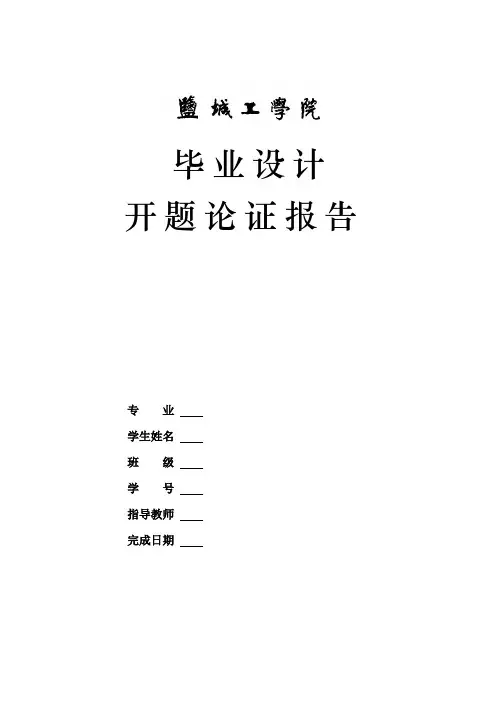 鹽城工學院

毕业设计
开题论证报告

专 业 ____
学生姓名 ____
班 级 ____
学 号 ____
指导教师 ____
完成日期 ____